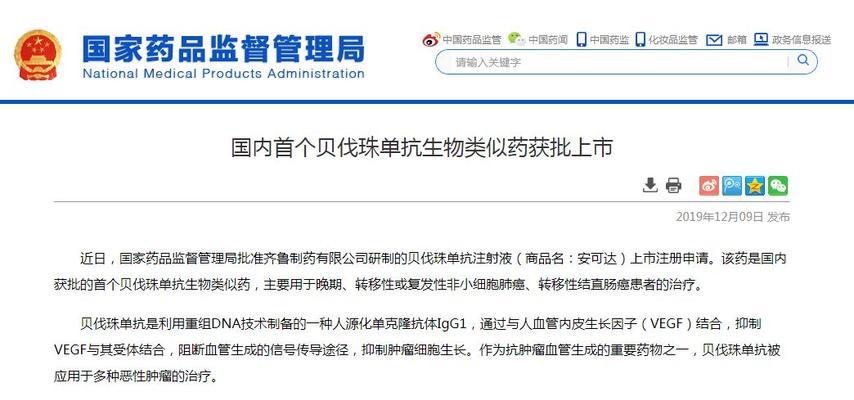 国家药品监督管理局
National Medical Products Administration

中国药品监管 中国药闻 中国药监 化妆品监管 邮箱 政务信息报送

请输入关键字

国内首个贝伐珠单抗生物类似药获批上市

2019年12月09日 发布

近日，国家药品监督管理局批准齐鲁制药有限公司研制的贝伐珠单抗注射液（商品名：安可达）上市注册申请。该药是国内获批的首个贝伐珠单抗生物类似药，主要用于晚期、转移性或复发性非小细胞肺癌、转移性结直肠癌患者的治疗。

贝伐珠单抗是利用重组DNA技术制备的一种人源化单克隆抗体IgG1，通过与人血管内皮生长因子（VEGF）结合，抑制VEGF与其受体结合，阻断血管生成的信号传导途径，抑制肿瘤细胞生长。作为抗肿瘤血管生成的重要药物之一，贝伐珠单抗被应用于多种恶性肿瘤的治疗。